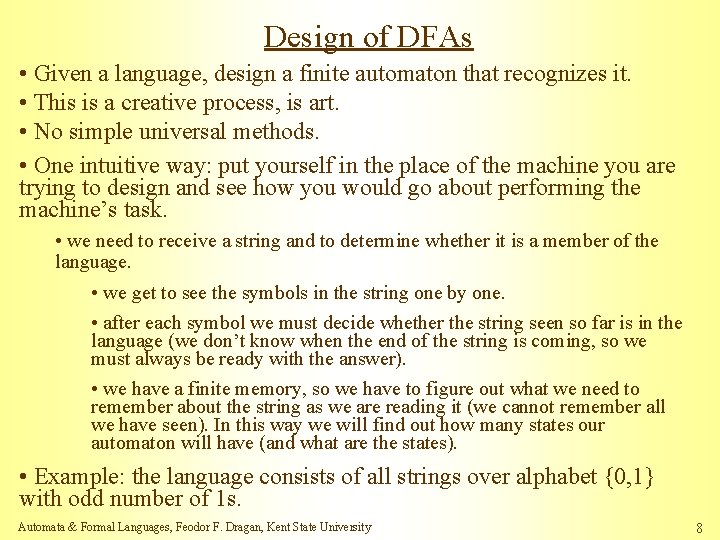 Design of DFAs

• Given a language, design a finite automaton that recognizes it.

• This is a creative process, is art.

• No simple universal methods.

• One intuitive way: put yourself in the place of the machine you are trying to design and see how you would go about performing the machine's task.

• we need to receive a string and to determine whether it is a member of the language.

• we get to see the symbols in the string one by one.

• after each symbol we must decide whether the string seen so far is in the language (we don't know when the end of the string is coming, so we must always be ready with the answer).

• we have a finite memory, so we have to figure out what we need to remember about the string as we are reading it (we cannot remember all we have seen). In this way we will find out how many states our automaton will have (and what are the states).

• Example: the language consists of all strings over alphabet {0,1} with odd number of 1s.

Automata & Formal Languages, Feodor F. Dragan, Kent State University

8